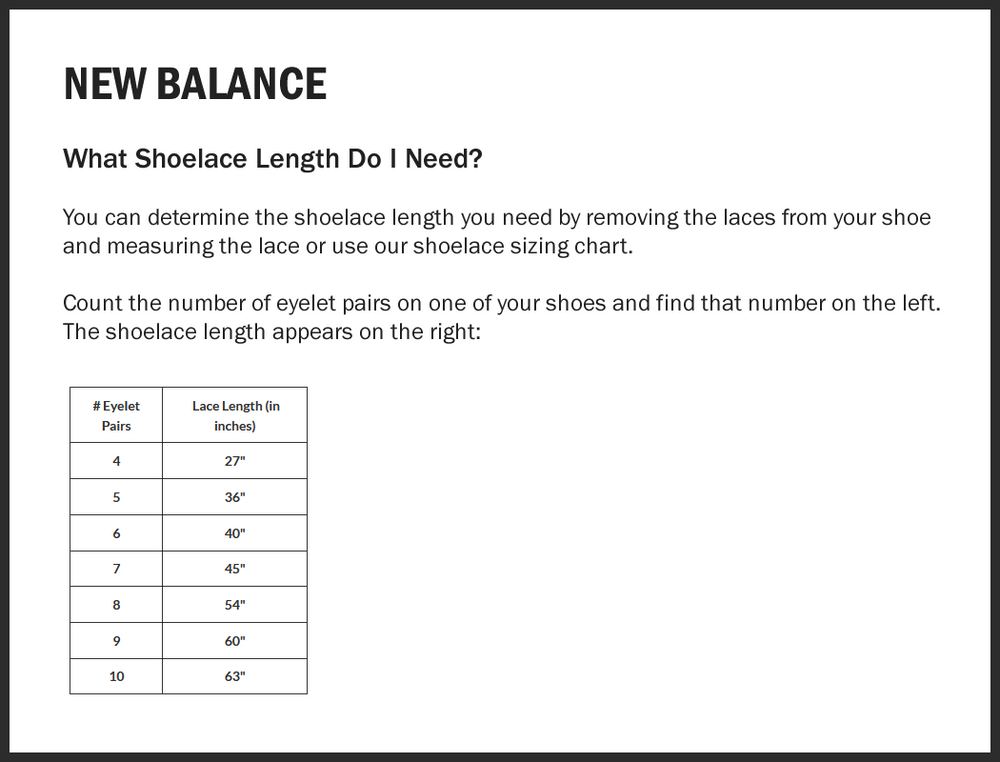 NEW BALANCE

What Shoelace Length Do I Need?

You can determine the shoelace length you need by removing the laces from your shoe and measuring the lace or use our shoelace sizing chart.

Count the number of eyelet pairs on one of your shoes and find that number on the left. The shoelace length appears on the right:

| # Eyelet Pairs | Lace Length (in inches) |
|---|---|
| 4 | 27" |
| 5 | 36" |
| 6 | 40" |
| 7 | 45" |
| 8 | 54" |
| 9 | 60" |
| 10 | 63" |